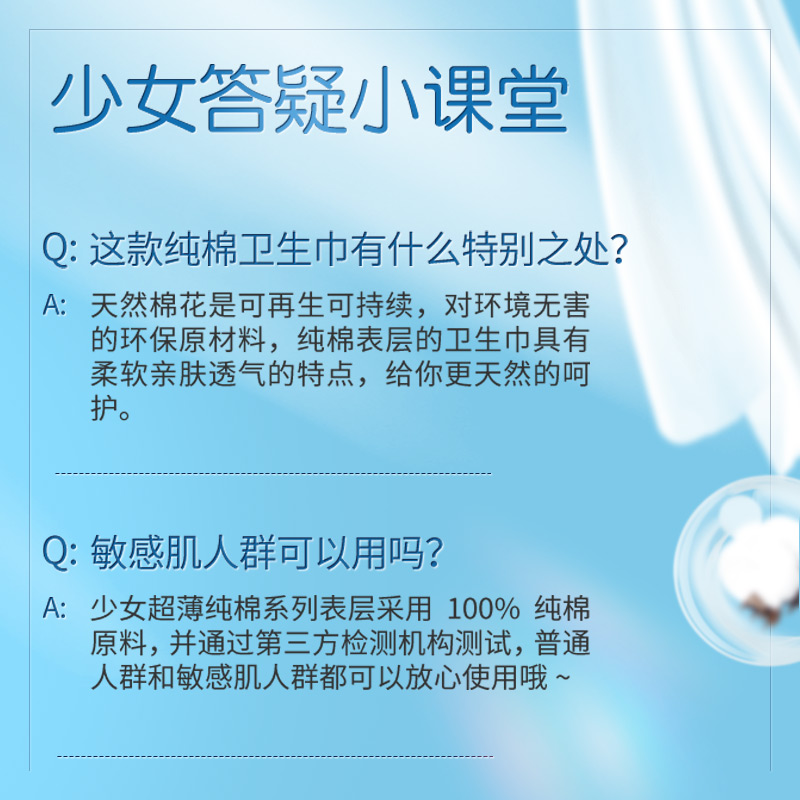 少女答疑小课堂

Q: 这款纯棉卫生巾有什么特别之处?

A: 天然棉花是可再生可持续，对环境无害的环保原材料，纯棉表层的卫生巾具有柔软亲肤透气的特点，给你更天然的呵护。

Q: 敏感肌人群可以用吗?

A: 少女超薄纯棉系列表层采用 100% 纯棉原料，并通过第三方检测机构测试，普通人群和敏感肌人群都可以放心使用哦 ~